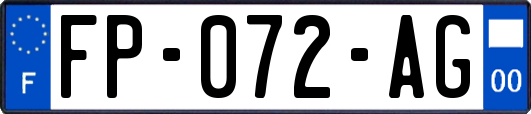 F
FP-072-AG
00